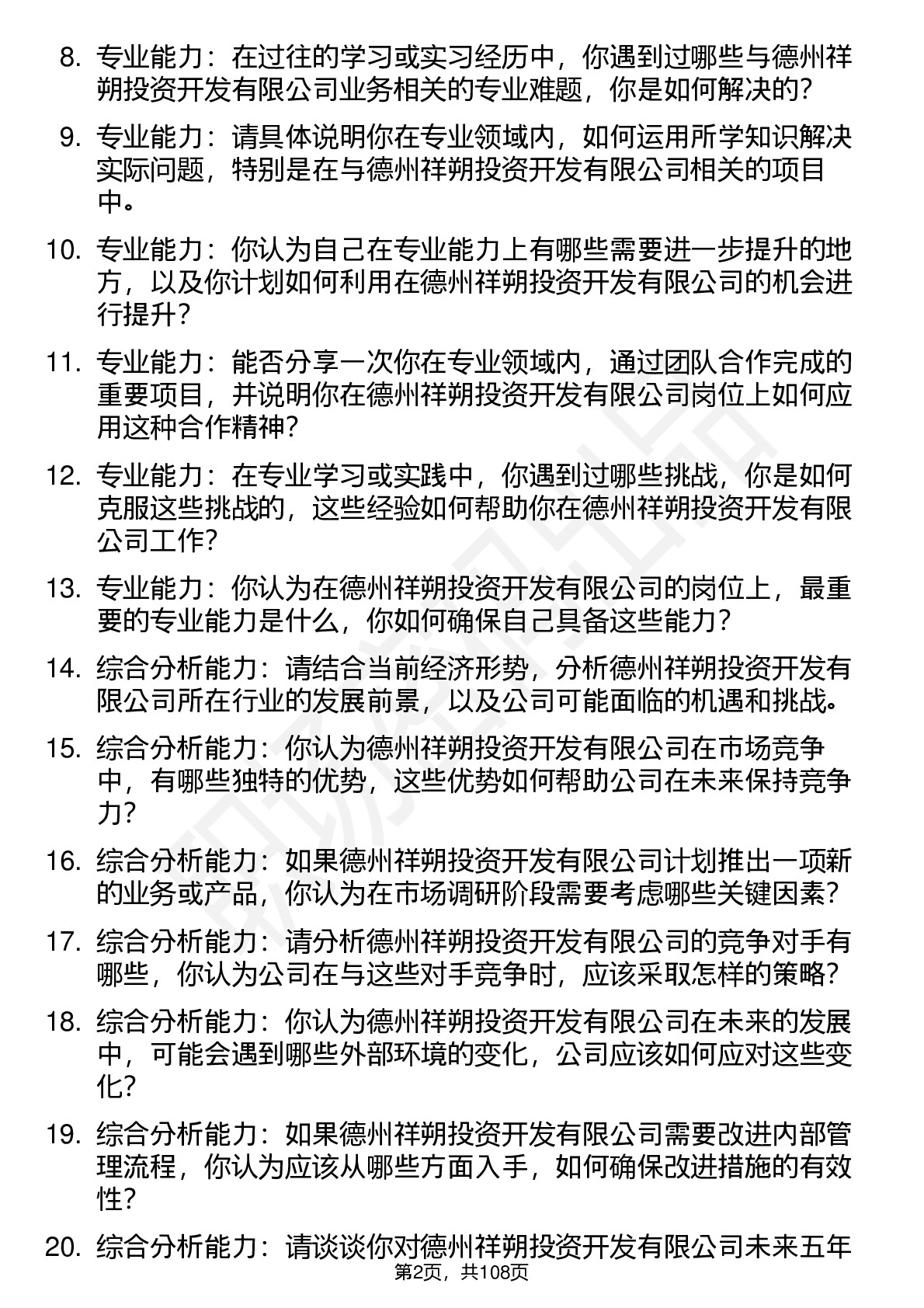 8. 专业能力：在过往的学习或实习经历中，你遇到过哪些与德州祥朔投资开发有限公司业务相关的专业难题，你是如何解决的？

9. 专业能力：请具体说明你在专业领域内，如何运用所学知识解决实际问题，特别是在与德州祥朔投资开发有限公司相关的项目中。

10. 专业能力：你认为自己在专业能力上有哪些需要进一步提升的地方，以及你计划如何利用在德州祥朔投资开发有限公司的机会进行提升？

11. 专业能力：能否分享一次你在专业领域内，通过团队合作完成的重要项目，并说明你在德州祥朔投资开发有限公司岗位上如何应用这种合作精神？

12. 专业能力：在专业学习或实践中，你遇到过哪些挑战，你是如何克服这些挑战的，这些经验如何帮助你在德州祥朔投资开发有限公司工作？

13. 专业能力：你认为在德州祥朔投资开发有限公司的岗位上，最重要的专业能力是什么，你如何确保自己具备这些能力？

14. 综合分析能力：请结合当前经济形势，分析德州祥朔投资开发有限公司所在行业的发展前景，以及公司可能面临的机遇和挑战。

15. 综合分析能力：你认为德州祥朔投资开发有限公司在市场竞争中，有哪些独特的优势，这些优势如何帮助公司在未来保持竞争力？

16. 综合分析能力：如果德州祥朔投资开发有限公司计划推出一项新的业务或产品，你认为在市场调研阶段需要考虑哪些关键因素？

17. 综合分析能力：请分析德州祥朔投资开发有限公司的竞争对手有哪些，你认为公司在与这些对手竞争时，应该采取怎样的策略？

18. 综合分析能力：你认为德州祥朔投资开发有限公司在未来的发展中，可能会遇到哪些外部环境的变化，公司应该如何应对这些变化？

19. 综合分析能力：如果德州祥朔投资开发有限公司需要改进内部管理流程，你认为应该从哪些方面入手，如何确保改进措施的有效性？

20. 综合分析能力：请谈谈你对德州祥朔投资开发有限公司未来五年

第2页，共108页